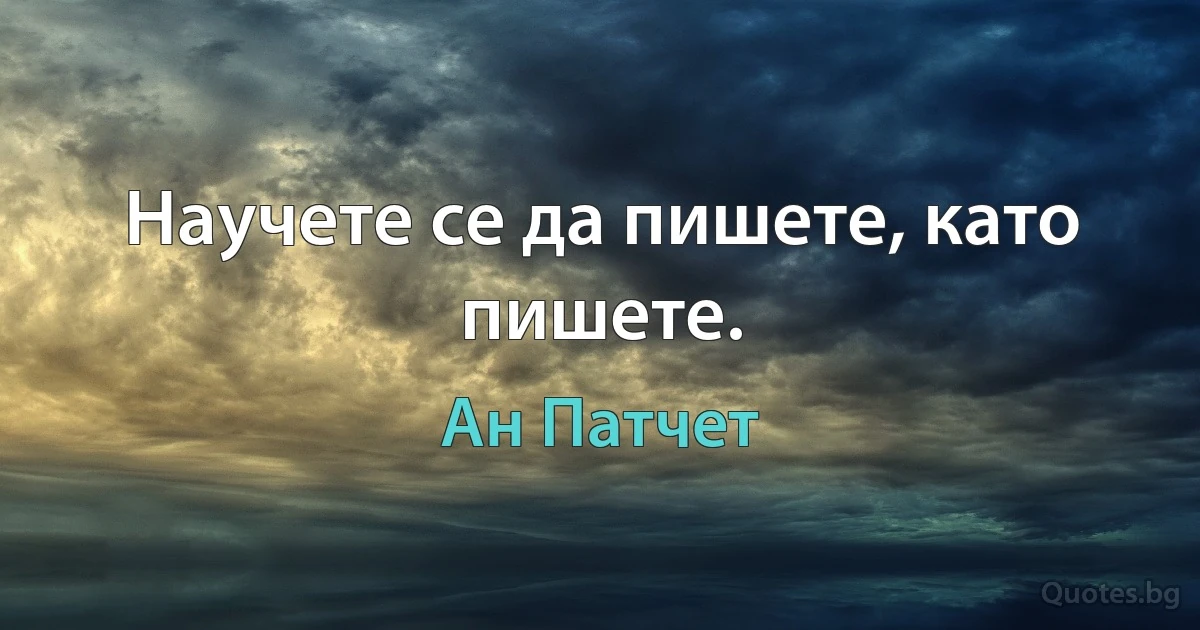 Научете се да пишете, като пишете.

Ан Патчет

Quotes.bg